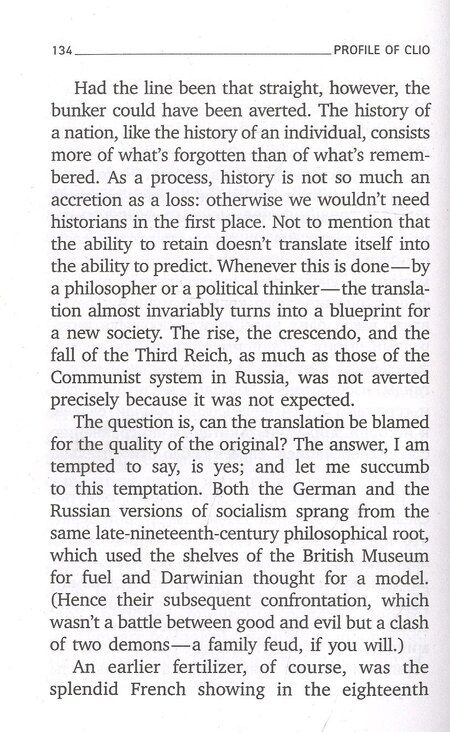 134 PROFILE OF CLIO

Had the line been that straight, however, the bunker could have been averted. The history of a nation, like the history of an individual, consists more of what's forgotten than of what's remembered. As a process, history is not so much an accretion as a loss: otherwise we wouldn't need historians in the first place. Not to mention that the ability to retain doesn't translate itself into the ability to predict. Whenever this is done—by a philosopher or a political thinker—the translation almost invariably turns into a blueprint for a new society. The rise, the crescendo, and the fall of the Third Reich, as much as those of the Communist system in Russia, was not averted precisely because it was not expected.

The question is, can the translation be blamed for the quality of the original? The answer, I am tempted to say, is yes; and let me succumb to this temptation. Both the German and the Russian versions of socialism sprang from the same late-nineteenth-century philosophical root, which used the shelves of the British Museum for fuel and Darwinian thought for a model. (Hence their subsequent confrontation, which wasn't a battle between good and evil but a clash of two demons—a family feud, if you will.)

An earlier fertilizer, of course, was the splendid French showing in the eighteenth